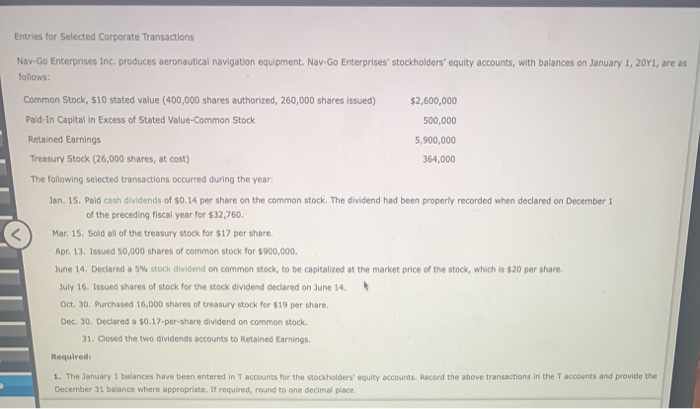 Entries for Selected Corporate Transactions

Nav-Go Enterprises Inc. produces aeronautical navigation equipment. Nav-Go Enterprises' stockholders' equity accounts, with balances on January 1, 20Y1, are as follows:

| | |
|---|---|
| Common Stock, $10 stated value (400,000 shares authorized, 260,000 shares issued) | $2,600,000 |
| Paid-In Capital in Excess of Stated Value-Common Stock | 500,000 |
| Retained Earnings | 5,900,000 |
| Treasury Stock (26,000 shares, at cost) | 364,000 |

The following selected transactions occurred during the year:

Jan. 15. Paid cash dividends of $0.14 per share on the common stock. The dividend had been properly recorded when declared on December 1 of the preceding fiscal year for $32,760.

Mar. 15. Sold all of the treasury stock for $17 per share.

Apr. 13. Issued 50,000 shares of common stock for $900,000.

June 14. Declared a 5% stock dividend on common stock, to be capitalized at the market price of the stock, which is $20 per share.

July 16. Issued shares of stock for the stock dividend declared on June 14.

Oct. 30. Purchased 16,000 shares of treasury stock for $19 per share.

Dec. 30. Declared a $0.17-per-share dividend on common stock.

31. Closed the two dividends accounts to Retained Earnings.

Required:

1. The January 1 balances have been entered in T accounts for the stockholders' equity accounts. Record the above transactions in the T accounts and provide the December 31 balance where appropriate. If required, round to one decimal place.